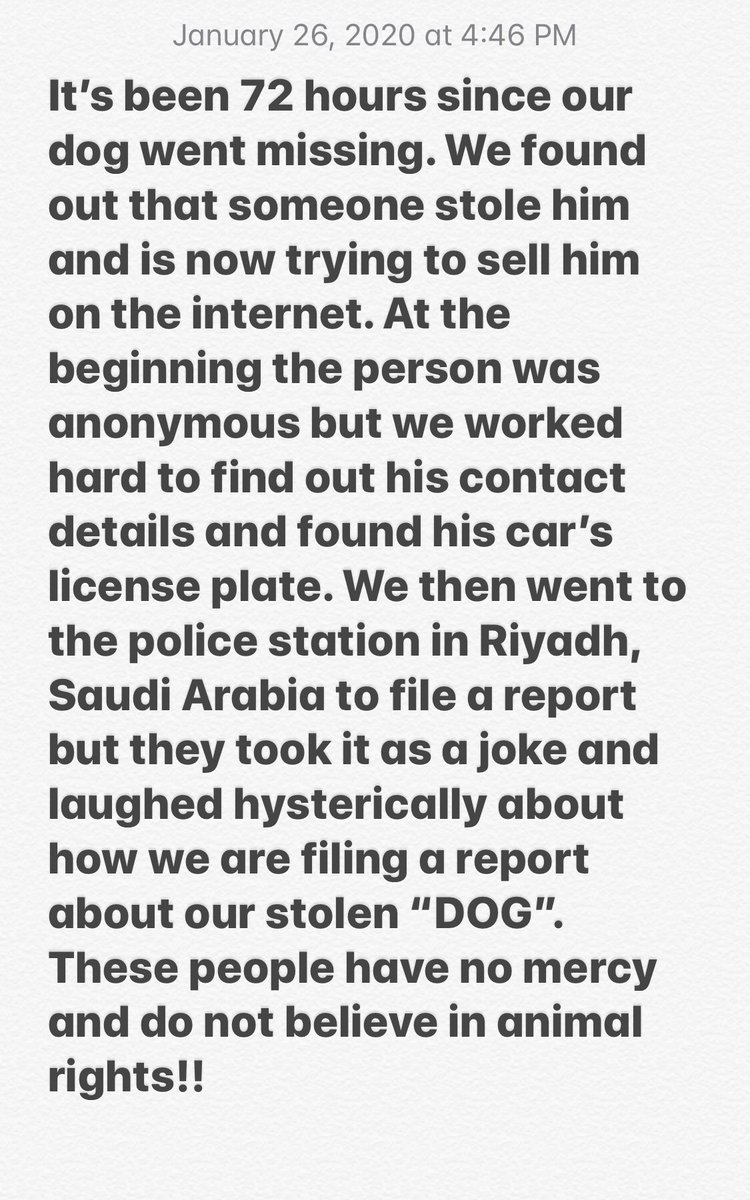 January 26, 2020 at 4:46 PM

It’s been 72 hours since our dog went missing. We found out that someone stole him and is now trying to sell him on the internet. At the beginning the person was anonymous but we worked hard to find out his contact details and found his car’s license plate. We then went to the police station in Riyadh, Saudi Arabia to file a report but they took it as a joke and laughed hysterically about how we are filing a report about our stolen “DOG”. These people have no mercy and do not believe in animal rights!!